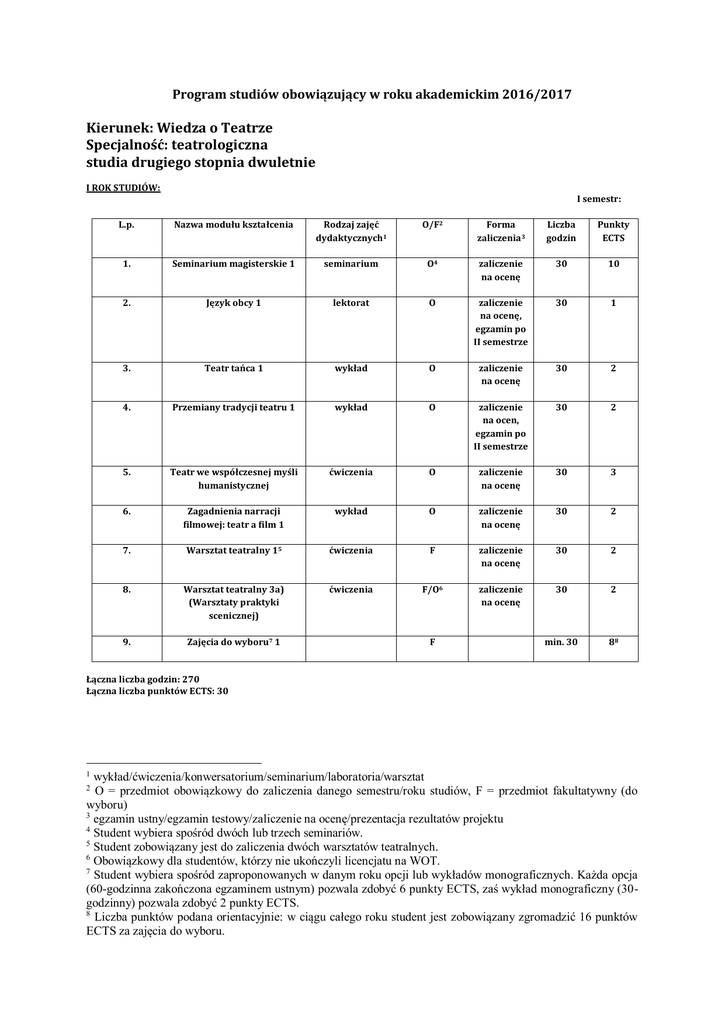 Program studiów obowiązujący w roku akademickim 2016/2017

Kierunek: Wiedza o Teatrze
Specjalność: teatrologiczna
studia drugiego stopnia dwuletnie

I ROK STUDIÓW:

I semestr:

| L.p. | Nazwa modułu kształcenia | Rodzaj zajęć dydaktycznych$^1$ | O/F$^2$ | Forma zaliczenia$^3$ | Liczba godzin | Punkty ECTS |
|---|---|---|---|---|---|---|
| 1. | Seminarium magisterskie 1 | seminarium | O$^4$ | zaliczenie na ocenę | 30 | 10 |
| 2. | Język obcy 1 | lektorat | O | zaliczenie na ocenę, egzamin po II semestrze | 30 | 1 |
| 3. | Teatr tańca 1 | wykład | O | zaliczenie na ocenę | 30 | 2 |
| 4. | Przemiany tradycji teatru 1 | wykład | O | zaliczenie na ocen, egzamin po II semestrze | 30 | 2 |
| 5. | Teatr we współczesnej myśli humanistycznej | ćwiczenia | O | zaliczenie na ocenę | 30 | 3 |
| 6. | Zagadnienia narracji filmowej: teatr a film 1 | wykład | O | zaliczenie na ocenę | 30 | 2 |
| 7. | Warsztat teatralny 1$^5$ | ćwiczenia | F | zaliczenie na ocenę | 30 | 2 |
| 8. | Warsztat teatralny 3a) (Warsztaty praktyki scenicznej) | ćwiczenia | F/O$^6$ | zaliczenie na ocenę | 30 | 2 |
| 9. | Zajęcia do wyboru$^7$ 1 | | F | | min. 30 | 8$^8$ |

Łączna liczba godzin: 270
Łączna liczba punktów ECTS: 30

$^1$ wykład/ćwiczenia/konwersatorium/seminarium/laboratoria/warsztat
$^2$ O = przedmiot obowiązkowy do zaliczenia danego semestru/roku studiów, F = przedmiot fakultatywny (do wyboru)
$^3$ egzamin ustny/egzamin testowy/zaliczenie na ocenę/prezentacja rezultatów projektu
$^4$ Student wybiera spośród dwóch lub trzech seminariów.
$^5$ Student zobowiązany jest do zaliczenia dwóch warsztatów teatralnych.
$^6$ Obowiązkowy dla studentów, którzy nie ukończyli licencjatu na WOT.
$^7$ Student wybiera spośród zaproponowanych w danym roku opcji lub wykładów monograficznych. Każda opcja (60-godzinna zakończona egzaminem ustnym) pozwala zdobyć 6 punkty ECTS, zaś wykład monograficzny (30-godzinny) pozwala zdobyć 2 punkty ECTS.
$^8$ Liczba punktów podana orientacyjnie: w ciągu całego roku student jest zobowiązany zgromadzić 16 punktów ECTS za zajęcia do wyboru.